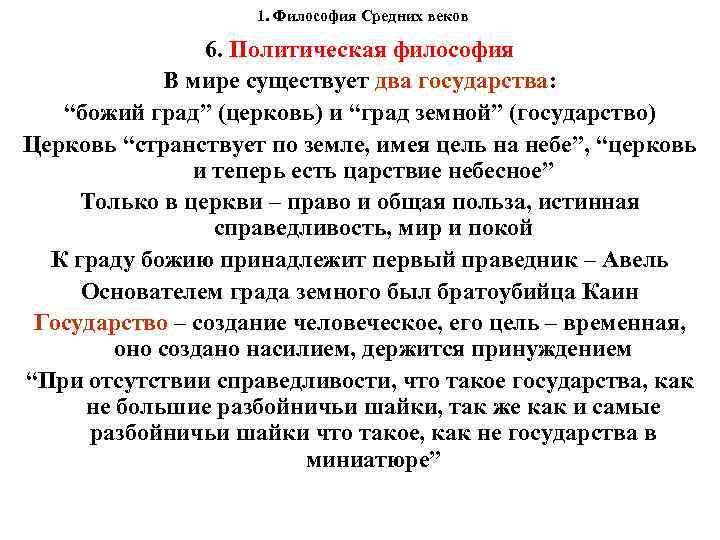 1. Философия Средних веков

6. Политическая философия

В мире существует два государства:

“божий град” (церковь) и “град земной” (государство)

Церковь “странствует по земле, имея цель на небе”, “церковь и теперь есть царствие небесное”

Только в церкви – право и общая польза, истинная справедливость, мир и покой

К граду божию принадлежит первый праведник – Авель

Основателем града земного был братоубийца Каин

Государство – создание человеческое, его цель – временная, оно создано насилием, держится принуждением

“При отсутствии справедливости, что такое государства, как не большие разбойничьи шайки, так же как и самые разбойничьи шайки что такое, как не государства в миниатюре”